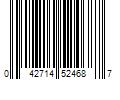 0 42714 52468 7